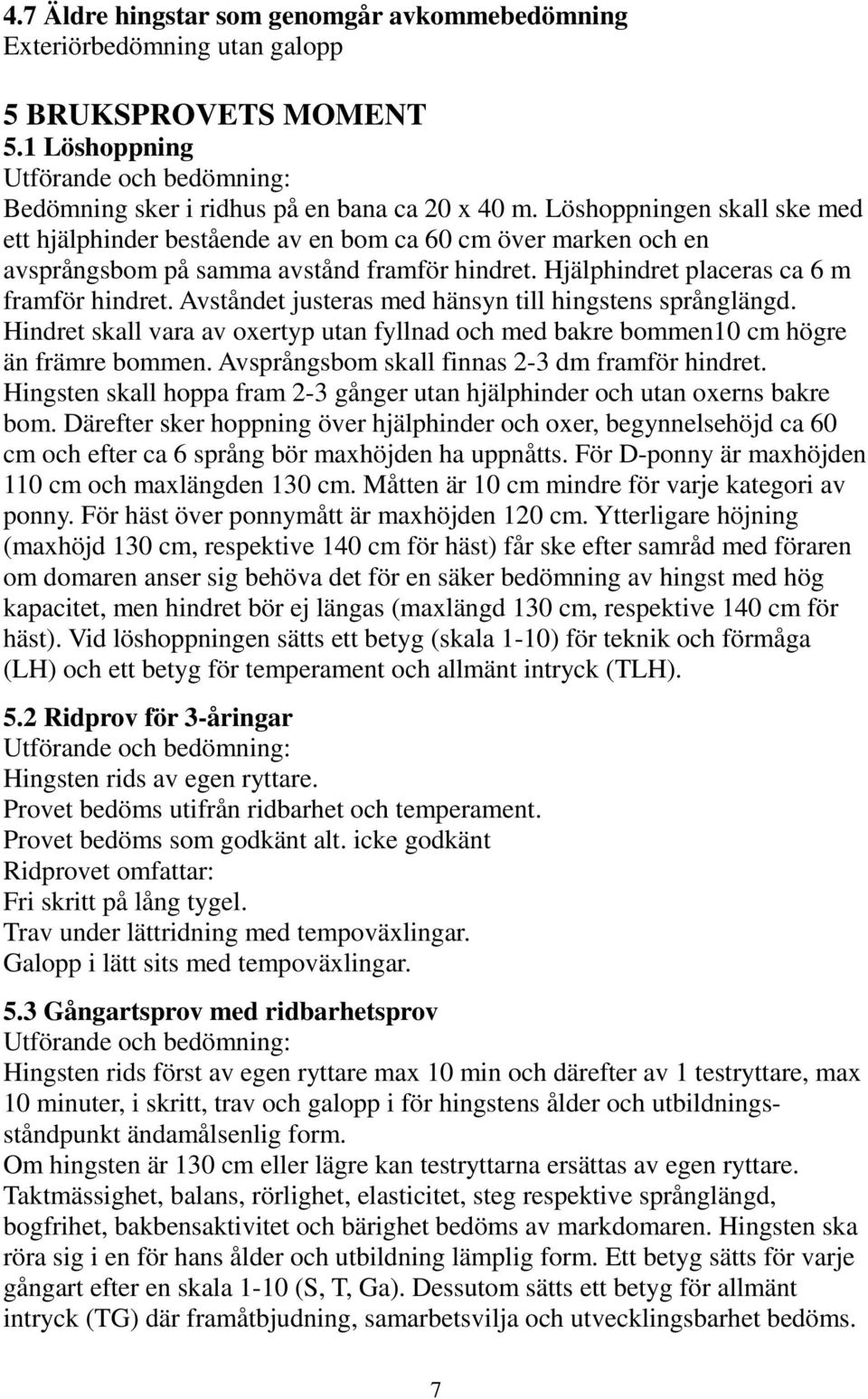 4.7 Äldre hingstar som genomgår avkommebedömning
Exteriörbedömning utan galopp

5 BRUKSPROVETS MOMENT
5.1 Löshoppning
Utförande och bedömning:
Bedömning sker i ridhus på en bana ca 20 x 40 m. Löshoppningen skall ske med ett hjälphinder bestående av en bom ca 60 cm över marken och en avsprångsbom på samma avstånd framför hindret. Hjälphindret placeras ca 6 m framför hindret. Avståndet justeras med hänsyn till hingstens språnglängd. Hindret skall vara av oxertyp utan fyllnad och med bakre bommen10 cm högre än främre bommen. Avsprångsbom skall finnas 2-3 dm framför hindret. Hingsten skall hoppa fram 2-3 gånger utan hjälphinder och utan oxerns bakre bom. Därefter sker hoppning över hjälphinder och oxer, begynnelsehöjd ca 60 cm och efter ca 6 språng bör maxhöjden ha uppnåtts. För D-ponny är maxhöjden 110 cm och maxlängden 130 cm. Måtten är 10 cm mindre för varje kategori av ponny. För häst över ponnymått är maxhöjden 120 cm. Ytterligare höjning (maxhöjd 130 cm, respektive 140 cm för häst) får ske efter samråd med föraren om domaren anser sig behöva det för en säker bedömning av hingst med hög kapacitet, men hindret bör ej längas (maxlängd 130 cm, respektive 140 cm för häst). Vid löshoppningen sätts ett betyg (skala 1-10) för teknik och förmåga (LH) och ett betyg för temperament och allmänt intryck (TLH).

5.2 Ridprov för 3-åringar
Utförande och bedömning:
Hingsten rids av egen ryttare.
Provet bedöms utifrån ridbarhet och temperament.
Provet bedöms som godkänt alt. icke godkänt
Ridprovet omfattar:
Fri skritt på lång tygel.
Trav under lättridning med tempoväxlingar.
Galopp i lätt sits med tempoväxlingar.

5.3 Gångartsprov med ridbarhetsprov
Utförande och bedömning:
Hingsten rids först av egen ryttare max 10 min och därefter av 1 testryttare, max 10 minuter, i skritt, trav och galopp i för hingstens ålder och utbildningsståndpunkt ändamålsenlig form.
Om hingsten är 130 cm eller lägre kan testryttarna ersättas av egen ryttare. Taktmässighet, balans, rörlighet, elasticitet, steg respektive språnglängd, bogfrihet, bakbensaktivitet och bärighet bedöms av markdomaren. Hingsten ska röra sig i en för hans ålder och utbildning lämplig form. Ett betyg sätts för varje gångart efter en skala 1-10 (S, T, Ga). Dessutom sätts ett betyg för allmänt intryck (TG) där framåtbjudning, samarbetsvilja och utvecklingsbarhet bedöms.

7